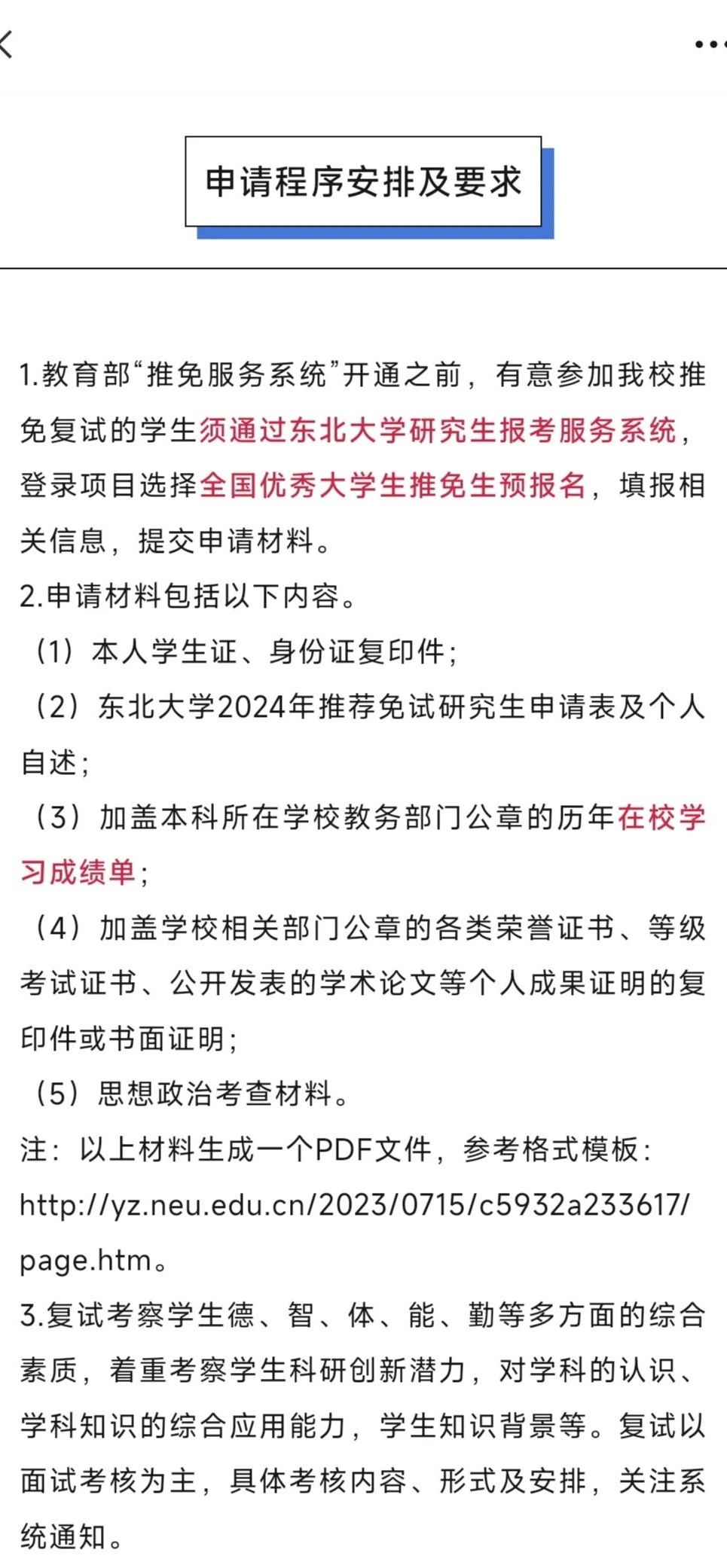 申请程序安排及要求

1.教育部“推免服务系统”开通之前，有意参加我校推免复试的学生须通过东北大学研究生报考服务系统，登录项目选择全国优秀大学生推免生预报名，填报相关信息，提交申请材料。

2.申请材料包括以下内容。

（1）本人学生证、身份证复印件；

（2）东北大学2024年推荐免试研究生申请表及个人自述；

（3）加盖本科所在学校教务部门公章的历年在校学习成绩单；

（4）加盖学校相关部门公章的各类荣誉证书、等级考试证书、公开发表的学术论文等个人成果证明的复印件或书面证明；

（5）思想政治考查材料。

注：以上材料生成一个PDF文件，参考格式模板：http://yz.neu.edu.cn/2023/0715/c5932a233617/page.htm。

3.复试考察学生德、智、体、能、勤等多方面的综合素质，着重考察学生科研创新潜力，对学科的认识、学科知识的综合应用能力，学生知识背景等。复试以面试考核为主，具体考核内容、形式及安排，关注系统通知。